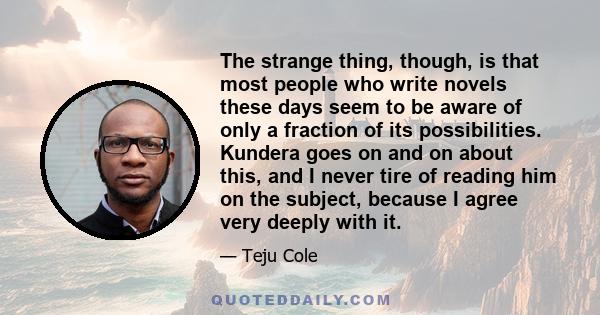 The strange thing, though, is that most people who write novels these days seem to be aware of only a fraction of its possibilities. Kundera goes on and on about this, and I never tire of reading him on the subject, because I agree very deeply with it.

— Teju Cole

QUOTEDDAILY.COM